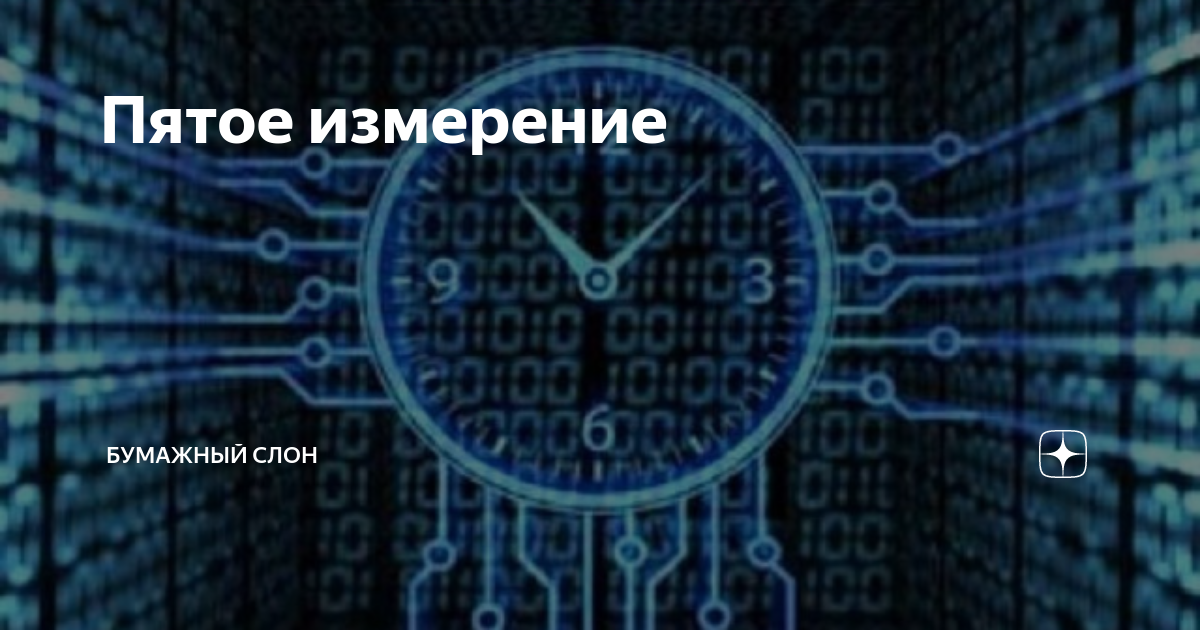 Пятое измерение

9

3

6

БУМАЖНЫЙ СЛОН